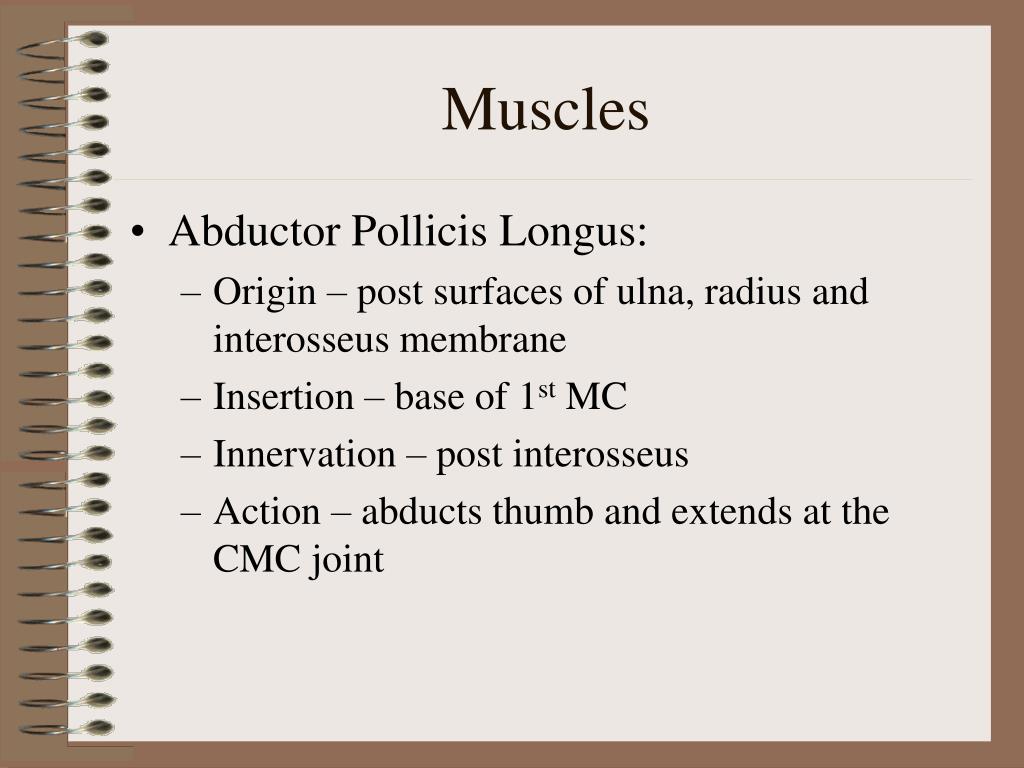 Muscles

• Abductor Pollicis Longus:
– Origin – post surfaces of ulna, radius and interosseus membrane
– Insertion – base of 1$^{st}$ MC
– Innervation – post interosseus
– Action – abducts thumb and extends at the CMC joint